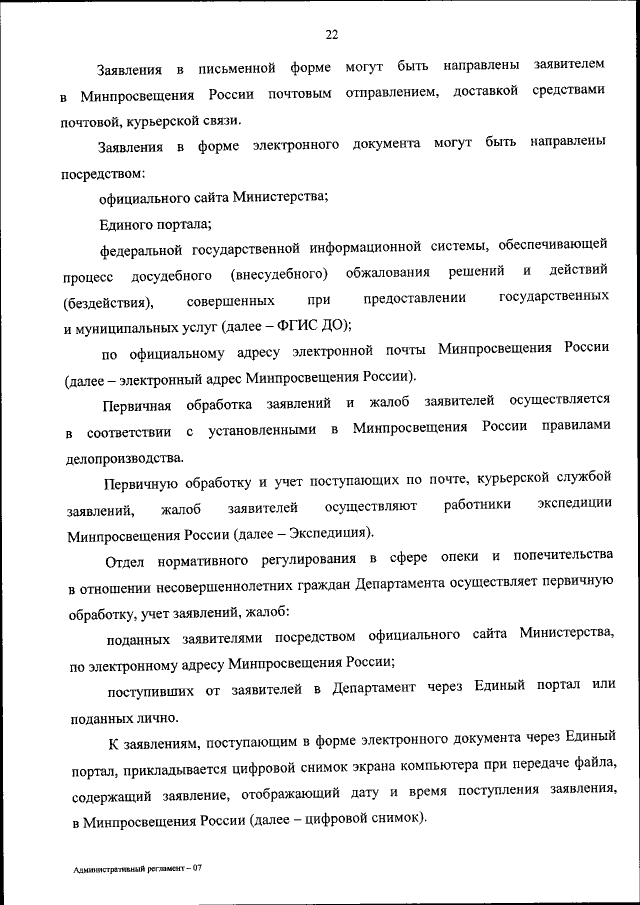 22

Заявления в письменной форме могут быть направлены заявителем в Минпросвещения России почтовым отправлением, доставкой средствами почтовой, курьерской связи.

Заявления в форме электронного документа могут быть направлены посредством:

официального сайта Министерства;

Единого портала;

федеральной государственной информационной системы, обеспечивающей процесс досудебного (внесудебного) обжалования решений и действий (бездействия), совершенных при предоставлении государственных и муниципальных услуг (далее – ФГИС ДО);

по официальному адресу электронной почты Минпросвещения России (далее – электронный адрес Минпросвещения России).

Первичная обработка заявлений и жалоб заявителей осуществляется в соответствии с установленными в Минпросвещения России правилами делопроизводства.

Первичную обработку и учет поступающих по почте, курьерской службой заявлений, жалоб заявителей осуществляют работники экспедиции Минпросвещения России (далее – Экспедиция).

Отдел нормативного регулирования в сфере опеки и попечительства в отношении несовершеннолетних граждан Департамента осуществляет первичную обработку, учет заявлений, жалоб:

поданных заявителями посредством официального сайта Министерства, по электронному адресу Минпросвещения России;

поступивших от заявителей в Департамент через Единый портал или поданных лично.

К заявлениям, поступающим в форме электронного документа через Единый портал, прикладывается цифровой снимок экрана компьютера при передаче файла, содержащий заявление, отображающий дату и время поступления заявления, в Минпросвещения России (далее – цифровой снимок).

Административный регламент – 07